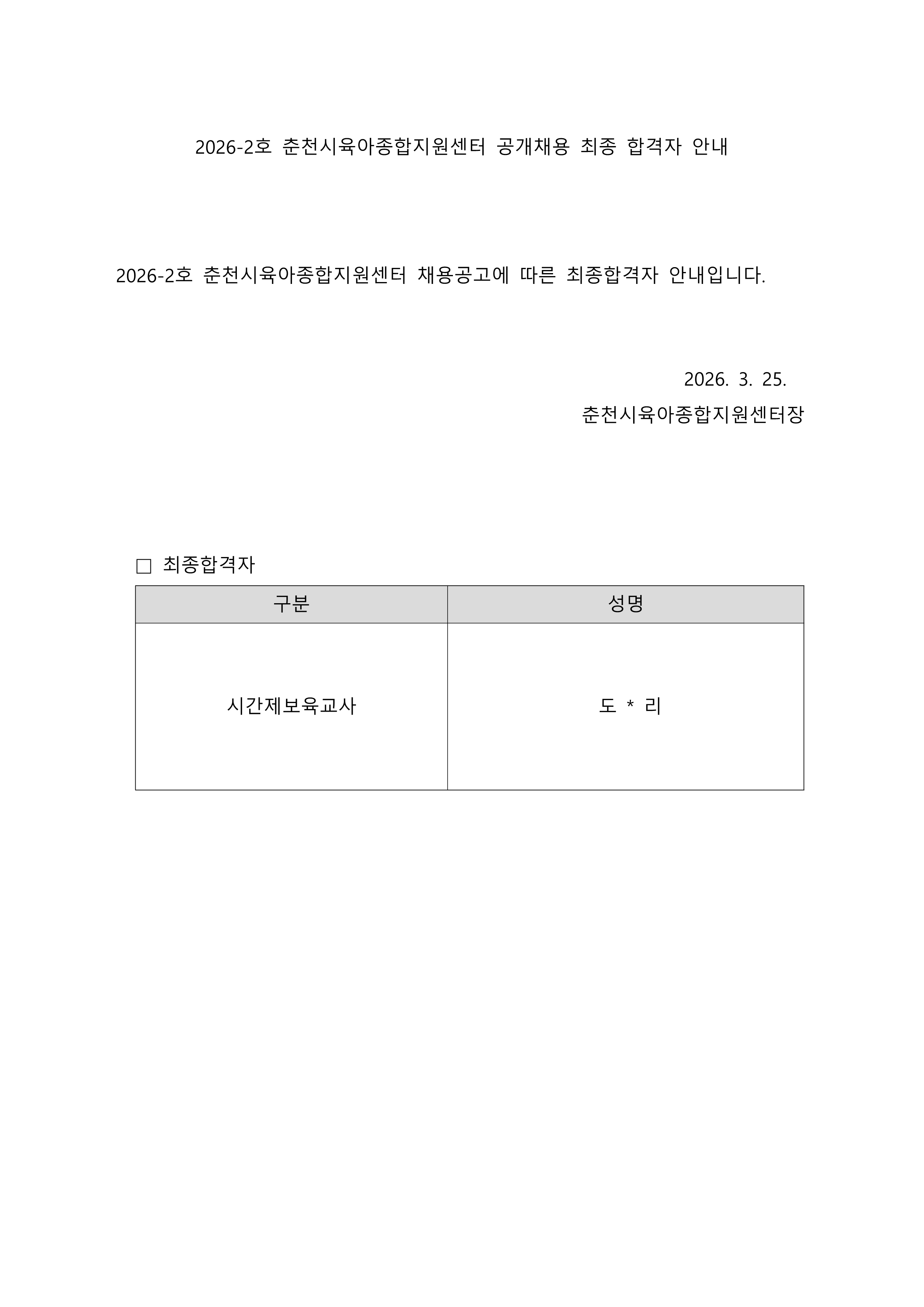 2026-2호 춘천시육아종합지원센터 공개채용 최종 합격자 안내

2026-2호 춘천시육아종합지원센터 채용공고에 따른 최종합격자 안내입니다.

2026. 3. 25.
춘천시육아종합지원센터장

□ 최종합격자

| 구분 | 성명 |
|---|---|
| 시간제보육교사 | 도 * 리 |